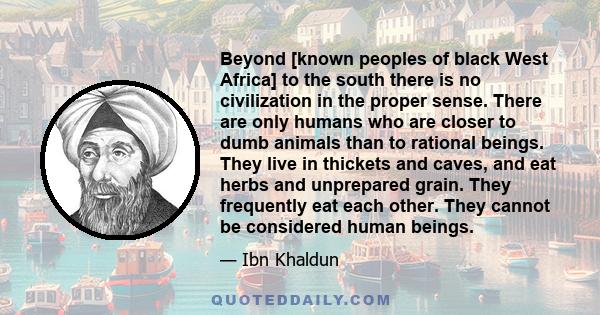 Beyond [known peoples of black West Africa] to the south there is no civilization in the proper sense. There are only humans who are closer to dumb animals than to rational beings. They live in thickets and caves, and eat herbs and unprepared grain. They frequently eat each other. They cannot be considered human beings.

— Ibn Khaldun

QUOTEDDAILY.COM